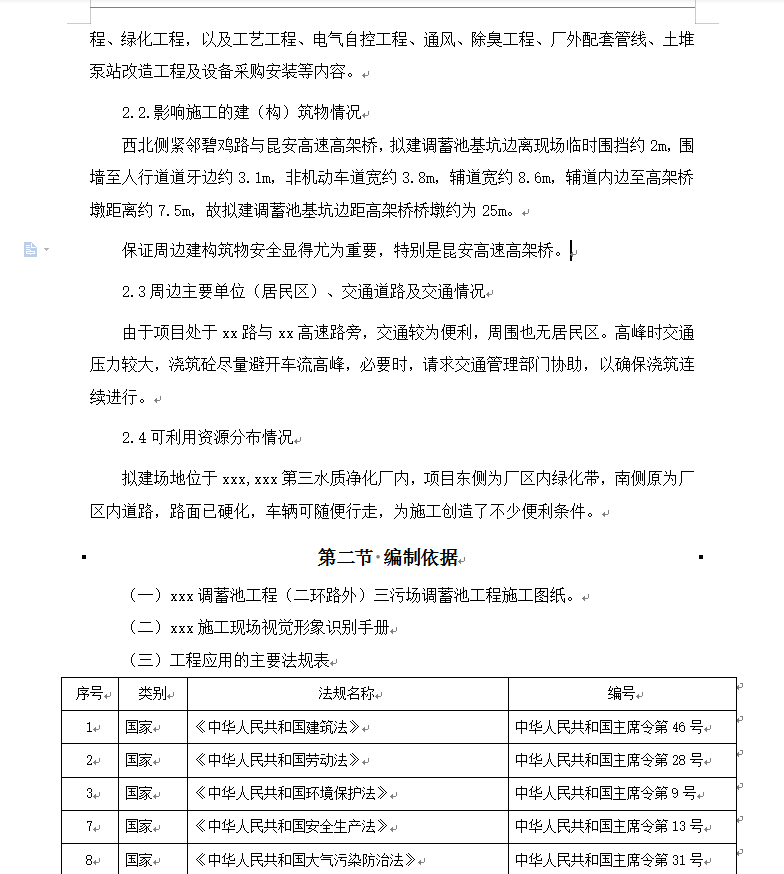 程、绿化工程，以及工艺工程、电气自控工程、通风、除臭工程、厂外配套管线、土堆泵站改造工程及设备采购安装等内容。

2.2.影响施工的建（构）筑物情况

西北侧紧邻碧鸡路与昆安高速高架桥，拟建调蓄池基坑边离现场临时围挡约 2m，围墙至人行道道牙边约 3.1m，非机动车道宽约 3.8m，辅道宽约 8.6m，辅道内边至高架桥墩距离约 7.5m，故拟建调蓄池基坑边距高架桥桥墩约为 25m。

保证周边建构筑物安全显得尤为重要，特别是昆安高速高架桥。

2.3 周边主要单位（居民区）、交通道路及交通情况

由于项目处于 xx 路与 xx 高速路旁，交通较为便利，周围也无居民区。高峰时交通压力较大，浇筑砼尽量避开车流高峰，必要时，请求交通管理部门协助，以确保浇筑连续进行。

2.4 可利用资源分布情况

拟建场地位于 xxx,xxx 第三水质净化厂内，项目东侧为厂区内绿化带，南侧原为厂区内道路，路面已硬化，车辆可随便行走，为施工创造了不少便利条件。

第二节 编制依据

（一）xxx 调蓄池工程（二环路外）三污场调蓄池工程施工图纸。

（二）xxx 施工现场视觉形象识别手册

（三）工程应用的主要法规表

| 序号 | 类别 | 法规名称 | 编号 |
|---|---|---|---|
| 1 | 国家 | 《中华人民共和国建筑法》 | 中华人民共和国主席令第 46 号 |
| 2 | 国家 | 《中华人民共和国劳动法》 | 中华人民共和国主席令第 28 号 |
| 3 | 国家 | 《中华人民共和国环境保护法》 | 中华人民共和国主席令第 9 号 |
| 7 | 国家 | 《中华人民共和国安全生产法》 | 中华人民共和国主席令第 13 号 |
| 8 | 国家 | 《中华人民共和国大气污染防治法》 | 中华人民共和国主席令第 31 号 |